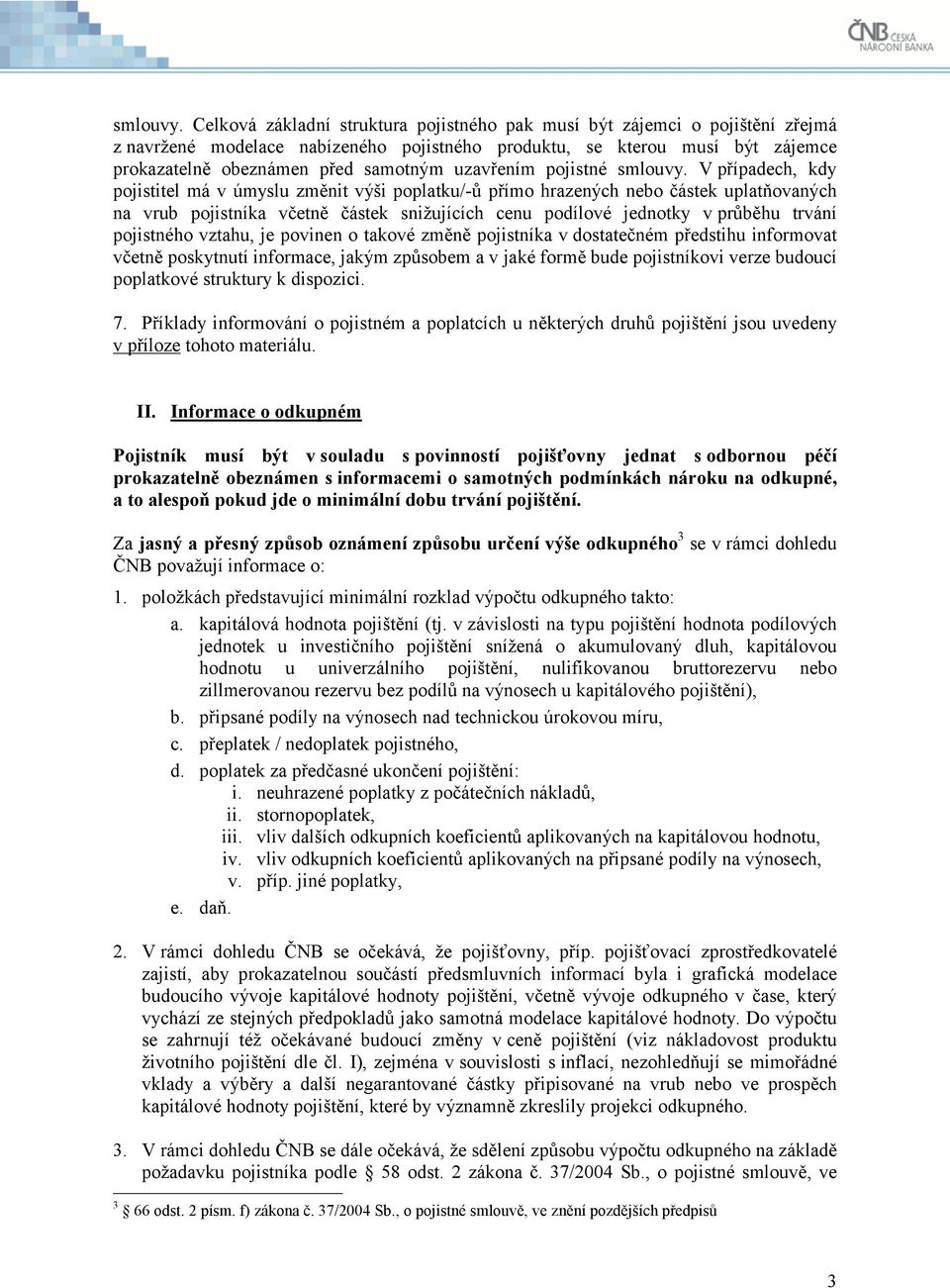 ČNB ČESKÁ NÁRODNÍ BANKA

smlouvy. Celková základní struktura pojistného pak musí být zájemci o pojištění zřejmá z navržené modelace nabízeného pojistného produktu, se kterou musí být zájemce prokazatelně obeznámen před samotným uzavřením pojistné smlouvy. V případech, kdy pojistitel má v úmyslu změnit výši poplatku/-ů přímo hrazených nebo částek uplatňovaných na vrub pojistníka včetně částek snižujících cenu podílové jednotky v průběhu trvání pojistného vztahu, je povinen o takové změně pojistníka v dostatečném předstihu informovat včetně poskytnutí informace, jakým způsobem a v jaké formě bude pojistníkovi verze budoucí poplatkové struktury k dispozici.

7. Příklady informování o pojistném a poplatcích u některých druhů pojištění jsou uvedeny v příloze tohoto materiálu.

II. Informace o odkupném

Pojistník musí být v souladu s povinností pojišťovny jednat s odbornou péčí prokazatelně obeznámen s informacemi o samotných podmínkách nároku na odkupné, a to alespoň pokud jde o minimální dobu trvání pojištění.

Za jasný a přesný způsob oznámení způsobu určení výše odkupného$^3$ se v rámci dohledu ČNB považují informace o:

1. položkách představující minimální rozklad výpočtu odkupného takto:
a. kapitálová hodnota pojištění (tj. v závislosti na typu pojištění hodnota podílových jednotek u investičního pojištění snížená o akumulovaný dluh, kapitálovou hodnotu u univerzálního pojištění, nulifikovanou bruttorezervu nebo zillmerovanou rezervu bez podílů na výnosech u kapitálového pojištění),
b. připsané podíly na výnosech nad technickou úrokovou míru,
c. přeplatek / nedoplatek pojistného,
d. poplatek za předčasné ukončení pojištění:
i. neuhrazené poplatky z počátečních nákladů,
ii. stornopoplatek,
iii. vliv dalších odkupních koeficientů aplikovaných na kapitálovou hodnotu,
iv. vliv odkupních koeficientů aplikovaných na připsané podíly na výnosech,
v. příp. jiné poplatky,
e. daň.

2. V rámci dohledu ČNB se očekává, že pojišťovny, příp. pojišťovací zprostředkovatelé zajistí, aby prokazatelnou součástí předsmluvních informací byla i grafická modelace budoucího vývoje kapitálové hodnoty pojištění, včetně vývoje odkupného v čase, který vychází ze stejných předpokladů jako samotná modelace kapitálové hodnoty. Do výpočtu se zahrnují též očekávané budoucí změny v ceně pojištění (viz nákladovost produktu životního pojištění dle čl. I), zejména v souvislosti s inflací, nezohledňují se mimořádné vklady a výběry a další negarantované částky připisované na vrub nebo ve prospěch kapitálové hodnoty pojištění, které by významně zkreslily projekci odkupného.

3. V rámci dohledu ČNB se dále očekává, že sdělení způsobu výpočtu odkupného na základě požadavku pojistníka podle § 58 odst. 2 zákona č. 37/2004 Sb., o pojistné smlouvě, ve

$^3$ § 66 odst. 2 písm. f) zákona č. 37/2004 Sb., o pojistné smlouvě, ve znění pozdějších předpisů

3